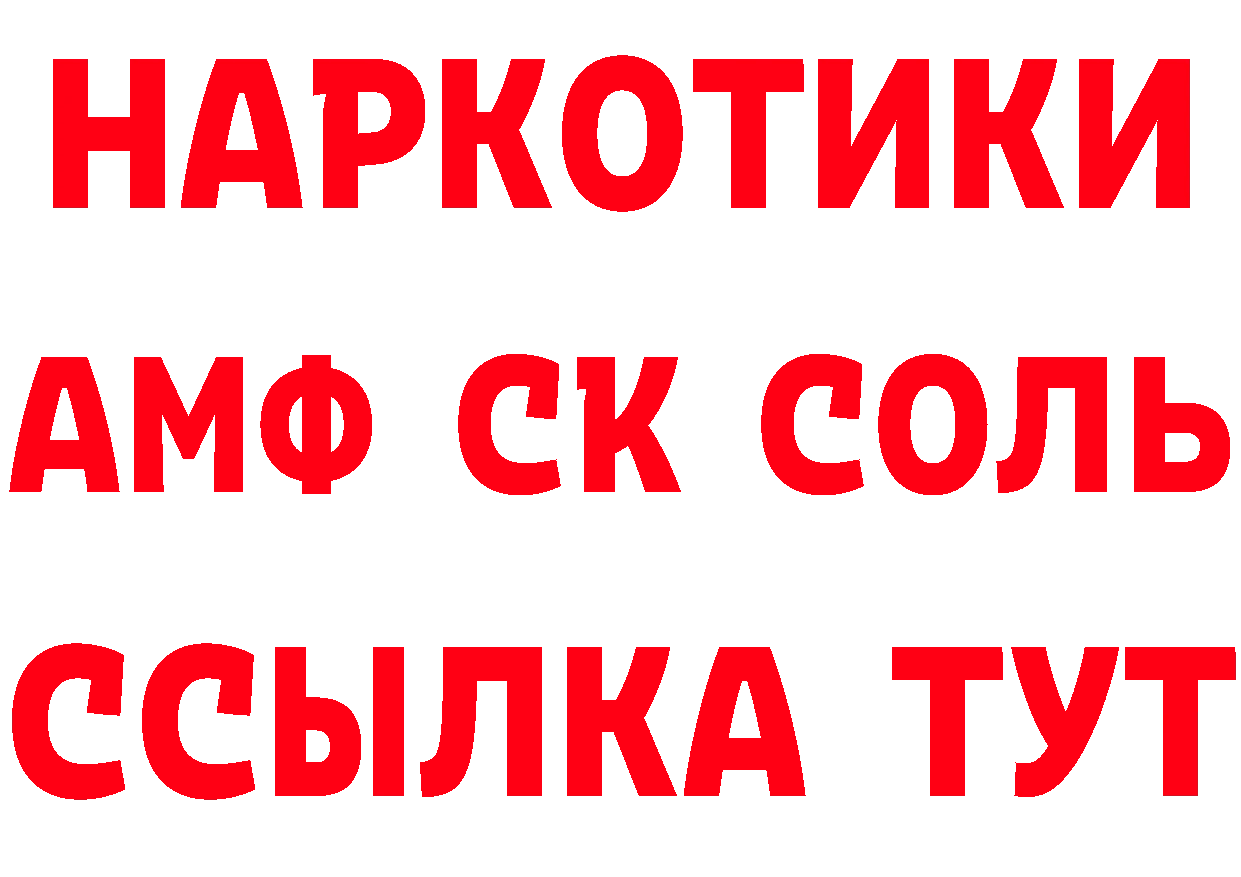 НАРКОТИКИ

АМФ СК СОЛЬ

ССЫЛКА ТУТ